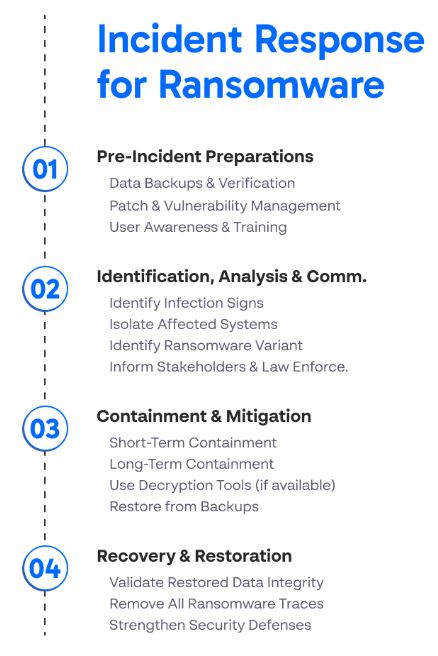 Incident Response for Ransomware

01

Pre-Incident Preparations

Data Backups & Verification
Patch & Vulnerability Management
User Awareness & Training

02

Identification, Analysis & Comm.

Identify Infection Signs
Isolate Affected Systems
Identify Ransomware Variant
Inform Stakeholders & Law Enforce.

03

Containment & Mitigation

Short-Term Containment
Long-Term Containment
Use Decryption Tools (if available)
Restore from Backups

04

Recovery & Restoration

Validate Restored Data Integrity
Remove All Ransomware Traces
Strengthen Security Defenses